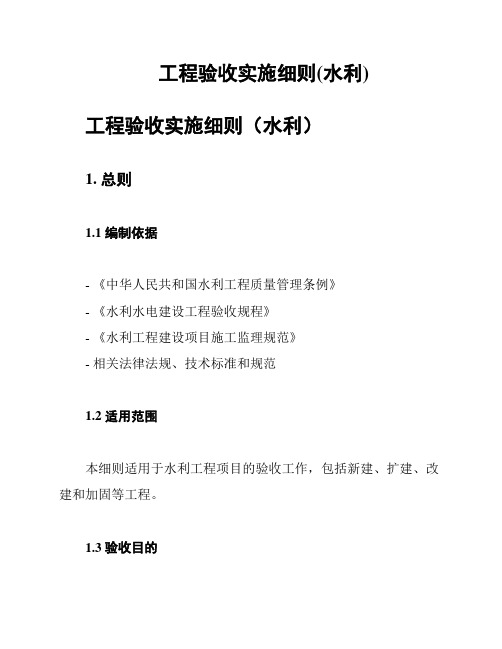 工程验收实施细则(水利)

工程验收实施细则（水利）

1. 总则

1.1 编制依据

- 《中华人民共和国水利工程质量管理条例》
- 《水利水电建设工程验收规程》
- 《水利工程建设项目施工监理规范》
- 相关法律法规、技术标准和规范

1.2 适用范围

本细则适用于水利工程项目的验收工作，包括新建、扩建、改建和加固等工程。

1.3 验收目的